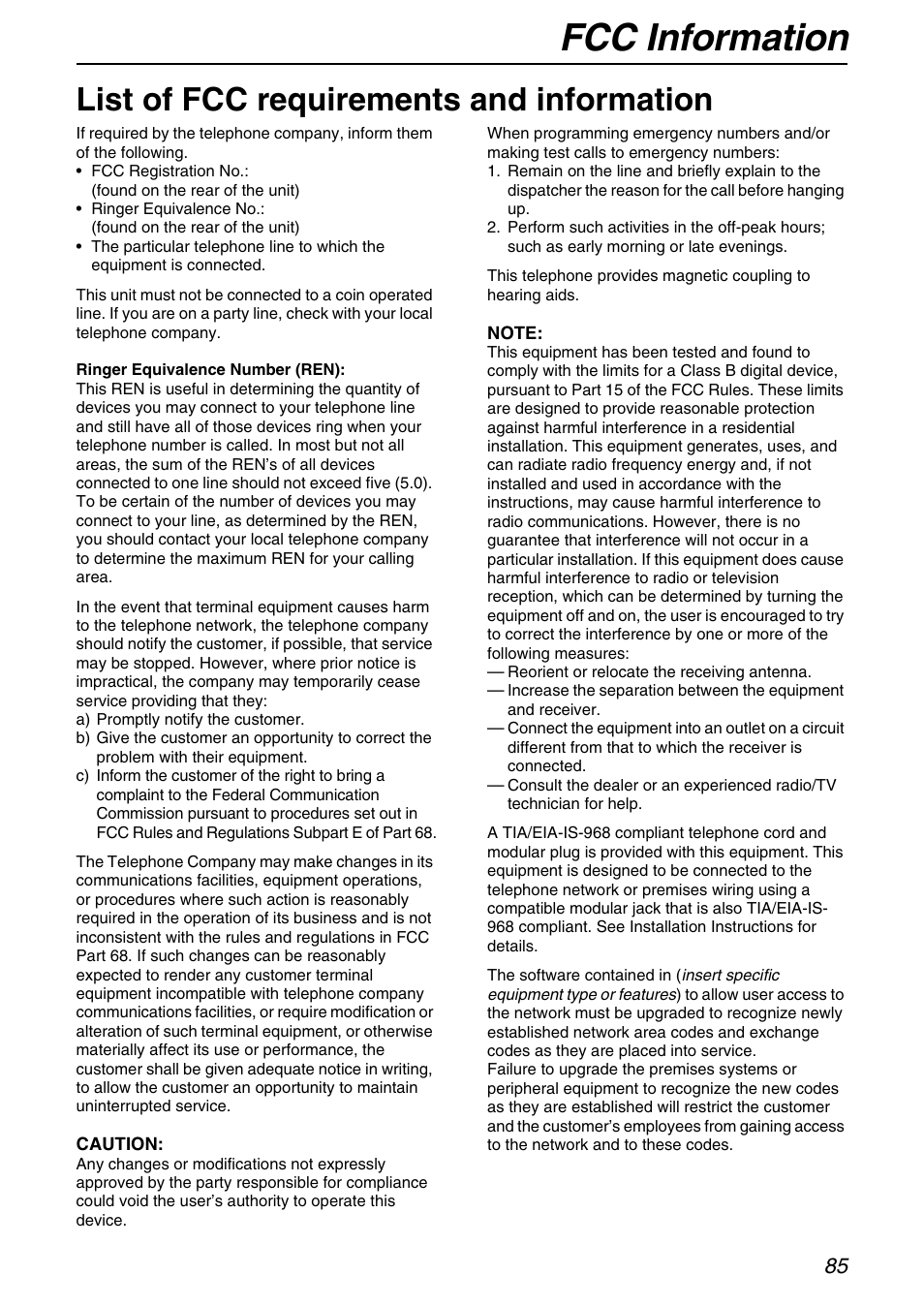 FCC Information

List of FCC requirements and information

If required by the telephone company, inform them of the following.
• FCC Registration No.: (found on the rear of the unit)
• Ringer Equivalence No.: (found on the rear of the unit)
• The particular telephone line to which the equipment is connected.

This unit must not be connected to a coin operated line. If you are on a party line, check with your local telephone company.

Ringer Equivalence Number (REN):
This REN is useful in determining the quantity of devices you may connect to your telephone line and still have all of those devices ring when your telephone number is called. In most but not all areas, the sum of the REN's of all devices connected to one line should not exceed five (5.0). To be certain of the number of devices you may connect to your line, as determined by the REN, you should contact your local telephone company to determine the maximum REN for your calling area.

In the event that terminal equipment causes harm to the telephone network, the telephone company should notify the customer, if possible, that service may be stopped. However, where prior notice is impractical, the company may temporarily cease service providing that they:
a) Promptly notify the customer.
b) Give the customer an opportunity to correct the problem with their equipment.
c) Inform the customer of the right to bring a complaint to the Federal Communication Commission pursuant to procedures set out in FCC Rules and Regulations Subpart E of Part 68.

The Telephone Company may make changes in its communications facilities, equipment operations, or procedures where such action is reasonably required in the operation of its business and is not inconsistent with the rules and regulations in FCC Part 68. If such changes can be reasonably expected to render any customer terminal equipment incompatible with telephone company communications facilities, or require modification or alteration of such terminal equipment, or otherwise materially affect its use or performance, the customer shall be given adequate notice in writing, to allow the customer an opportunity to maintain uninterrupted service.

CAUTION:
Any changes or modifications not expressly approved by the party responsible for compliance could void the user's authority to operate this device.

When programming emergency numbers and/or making test calls to emergency numbers:
1. Remain on the line and briefly explain to the dispatcher the reason for the call before hanging up.
2. Perform such activities in the off-peak hours; such as early morning or late evenings.

This telephone provides magnetic coupling to hearing aids.

NOTE:
This equipment has been tested and found to comply with the limits for a Class B digital device, pursuant to Part 15 of the FCC Rules. These limits are designed to provide reasonable protection against harmful interference in a residential installation. This equipment generates, uses, and can radiate radio frequency energy and, if not installed and used in accordance with the instructions, may cause harmful interference to radio communications. However, there is no guarantee that interference will not occur in a particular installation. If this equipment does cause harmful interference to radio or television reception, which can be determined by turning the equipment off and on, the user is encouraged to try to correct the interference by one or more of the following measures:
— Reorient or relocate the receiving antenna.
— Increase the separation between the equipment and receiver.
— Connect the equipment into an outlet on a circuit different from that to which the receiver is connected.
— Consult the dealer or an experienced radio/TV technician for help.

A TIA/EIA-IS-968 compliant telephone cord and modular plug is provided with this equipment. This equipment is designed to be connected to the telephone network or premises wiring using a compatible modular jack that is also TIA/EIA-IS-968 compliant. See Installation Instructions for details.

The software contained in (insert specific equipment type or features) to allow user access to the network must be upgraded to recognize newly established network area codes and exchange codes as they are placed into service.
Failure to upgrade the premises systems or peripheral equipment to recognize the new codes as they are established will restrict the customer and the customer's employees from gaining access to the network and to these codes.

85